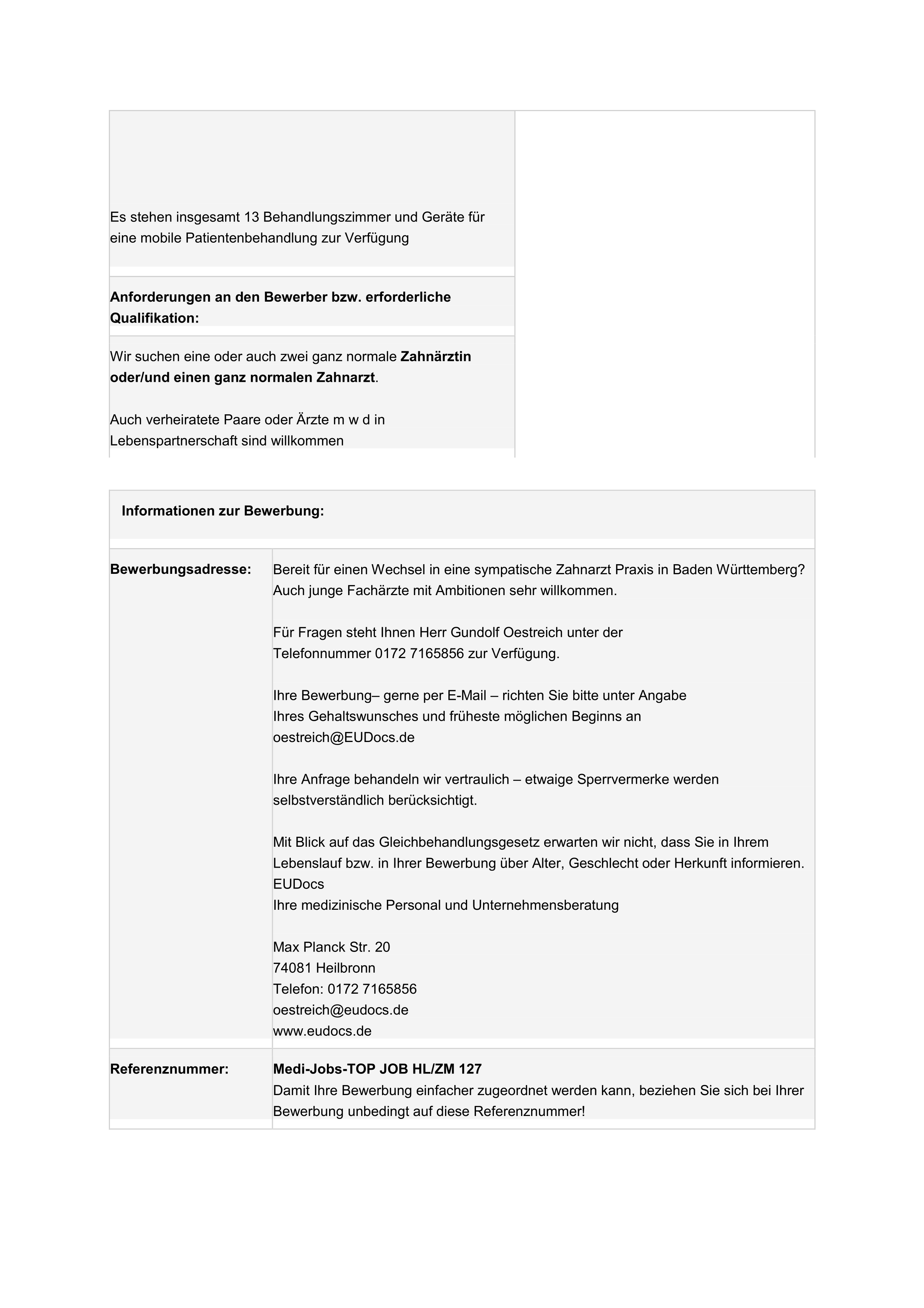 Es stehen insgesamt 13 Behandlungszimmer und Geräte für eine mobile Patientenbehandlung zur Verfügung

Anforderungen an den Bewerber bzw. erforderliche Qualifikation:

Wir suchen eine oder auch zwei ganz normale Zahnärztin oder/und einen ganz normalen Zahnarzt.

Auch verheiratete Paare oder Ärzte m w d in Lebenspartnerschaft sind willkommen

Informationen zur Bewerbung:

Bewerbungsadresse:

Bereit für einen Wechsel in eine sympatische Zahnarzt Praxis in Baden Württemberg? Auch junge Fachärzte mit Ambitionen sehr willkommen.

Für Fragen steht Ihnen Herr Gundolf Oestreich unter der Telefonnummer 0172 7165856 zur Verfügung.

Ihre Bewerbung– gerne per E-Mail – richten Sie bitte unter Angabe Ihres Gehaltswunsches und früheste möglichen Beginns an oestreich@EUDocs.de

Ihre Anfrage behandeln wir vertraulich – etwaige Sperrvermerke werden selbstverständlich berücksichtigt.

Mit Blick auf das Gleichbehandlungsgesetz erwarten wir nicht, dass Sie in Ihrem Lebenslauf bzw. in Ihrer Bewerbung über Alter, Geschlecht oder Herkunft informieren.
EUDocs
Ihre medizinische Personal und Unternehmensberatung

Max Planck Str. 20
74081 Heilbronn
Telefon: 0172 7165856
oestreich@eudocs.de
www.eudocs.de

Referenznummer:

Medi-Jobs-TOP JOB HL/ZM 127
Damit Ihre Bewerbung einfacher zugeordnet werden kann, beziehen Sie sich bei Ihrer Bewerbung unbedingt auf diese Referenznummer!